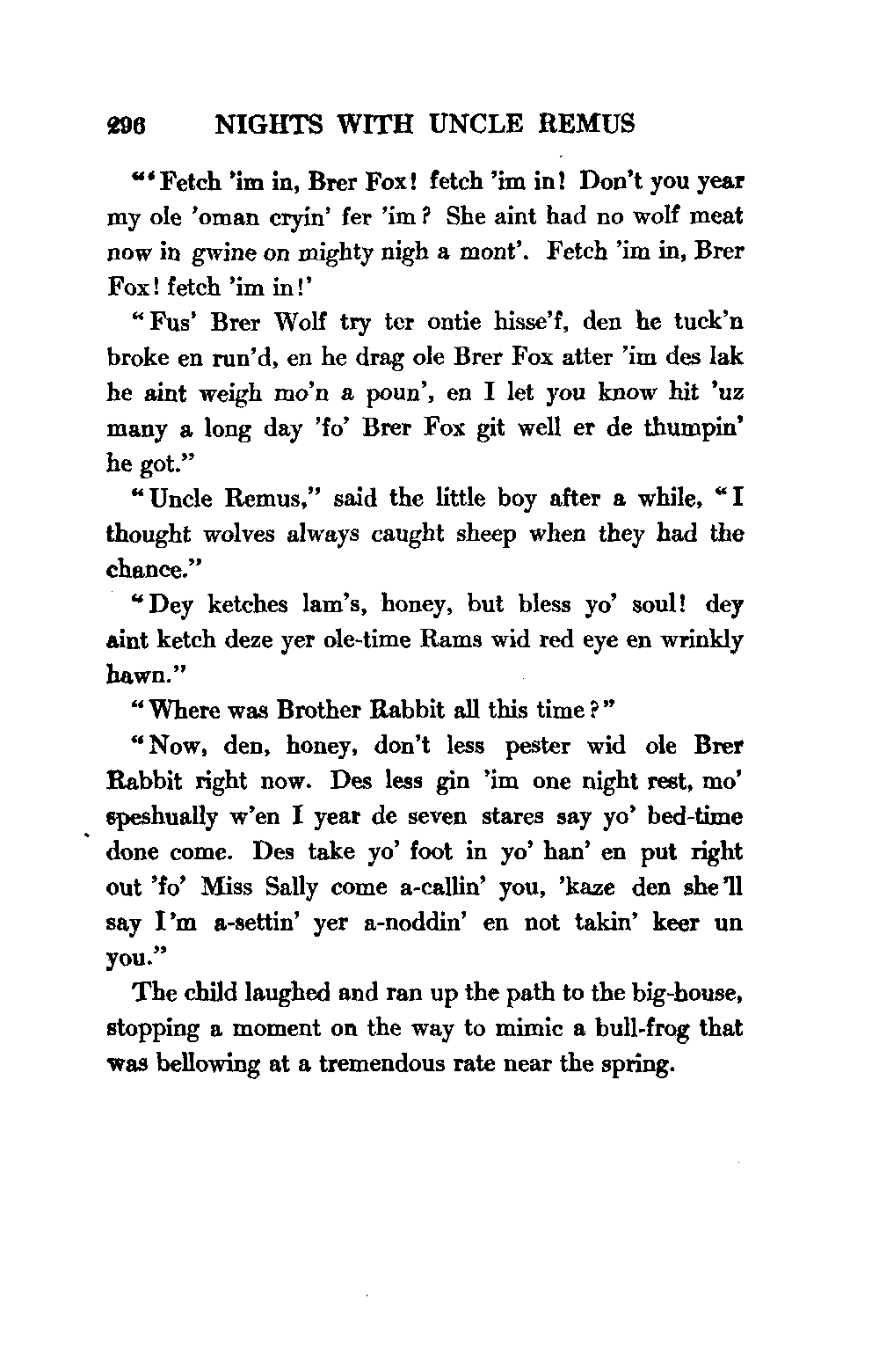 296 NIGHTS WITH UNCLE REMUS

"'Fetch 'im in, Brer Fox! fetch 'im in! Don't you year my ole 'oman cryin' fer 'im? She aint had no wolf meat now in gwine on mighty nigh a mont'. Fetch 'im in, Brer Fox! fetch 'im in!'

"Fus' Brer Wolf try ter ontie hisse'f, den he tuck'n broke en run'd, en he drag ole Brer Fox atter 'im des lak he aint weigh mo'n a poun', en I let you know hit 'uz many a long day 'fo' Brer Fox git well er de thumpin' he got."

"Uncle Remus," said the little boy after a while, "I thought wolves always caught sheep when they had the chance."

"Dey ketches lam's, honey, but bless yo' soul! dey aint ketch deze yer ole-time Rams wid red eye en wrinkly hawn."

"Where was Brother Rabbit all this time?"

"Now, den, honey, don't less pester wid ole Brer Rabbit right now. Des less gin 'im one night rest, mo' speshually w'en I year de seven stares say yo' bed-time done come. Des take yo' foot in yo' han' en put right out 'fo' Miss Sally come a-callin' you, 'kaze den she'll say I'm a-settin' yer a-noddin' en not takin' keer un you."

The child laughed and ran up the path to the big-house, stopping a moment on the way to mimic a bull-frog that was bellowing at a tremendous rate near the spring.